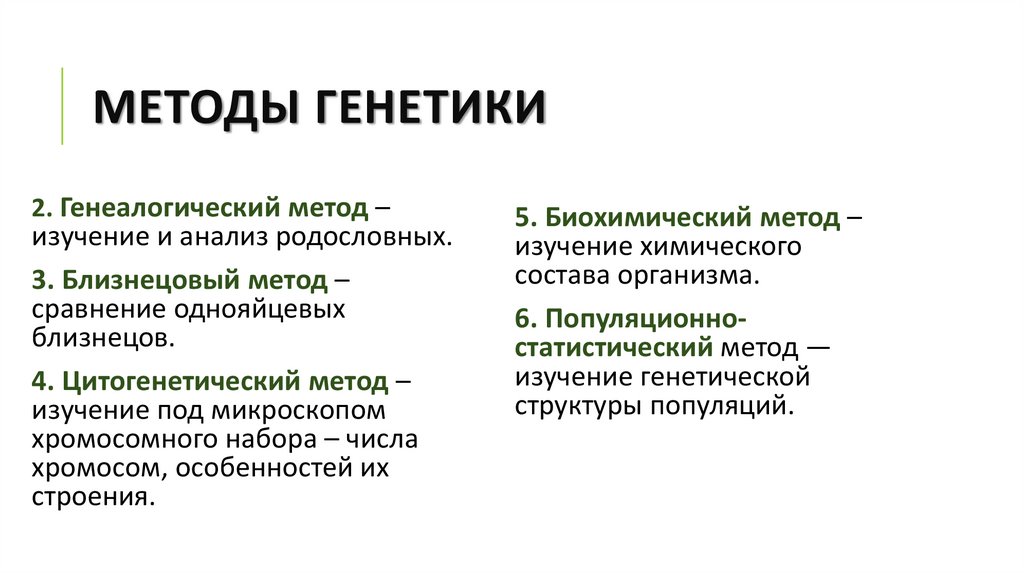 МЕТОДЫ ГЕНЕТИКИ

2. Генеалогический метод – изучение и анализ родословных.

3. Близнецовый метод – сравнение однояйцевых близнецов.

4. Цитогенетический метод – изучение под микроскопом хромосомного набора – числа хромосом, особенностей их строения.

5. Биохимический метод – изучение химического состава организма.

6. Популяционно-статистический метод — изучение генетической структуры популяций.